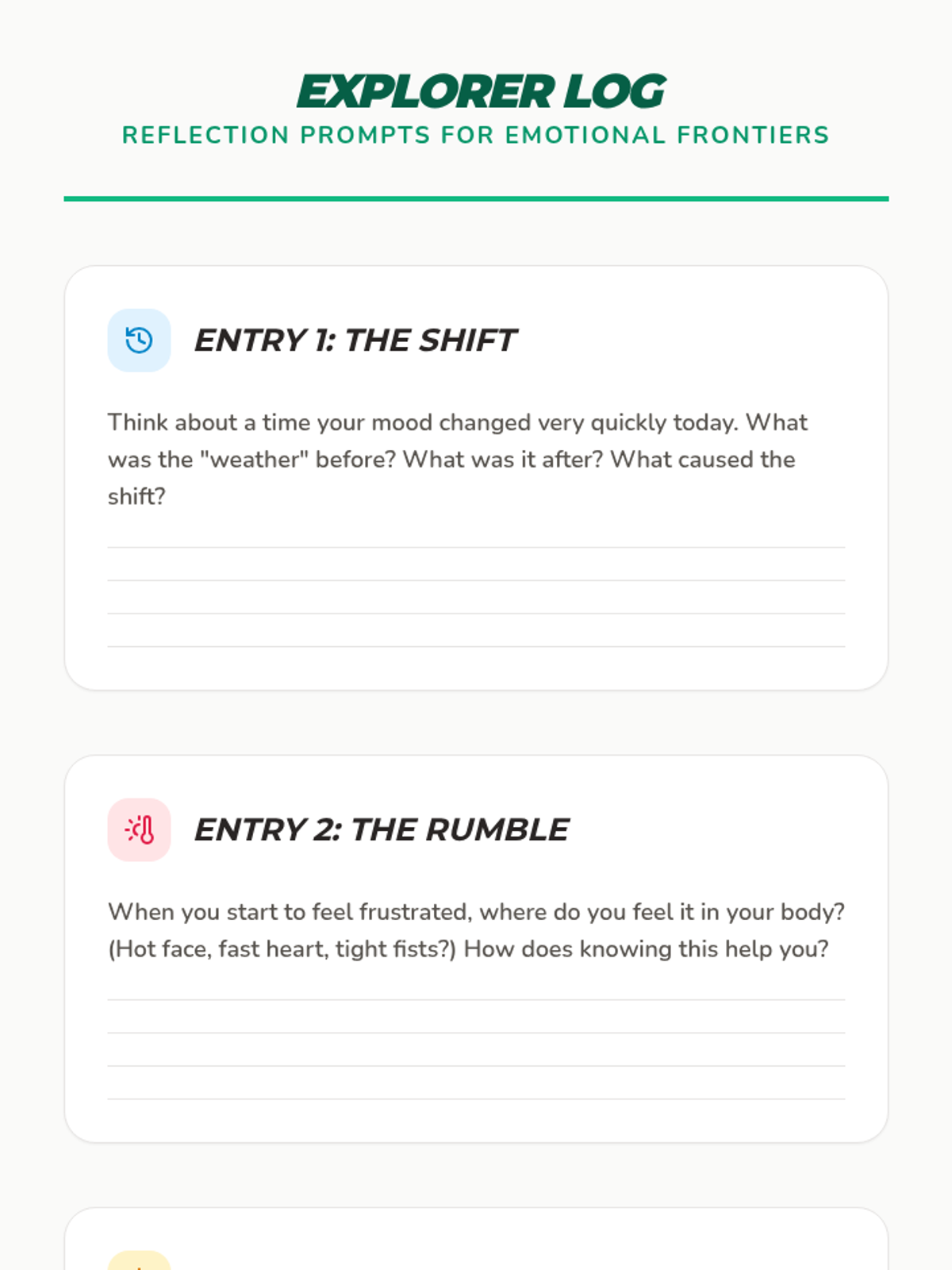 EXPLORER LOG
REFLECTION PROMPTS FOR EMOTIONAL FRONTIERS

ENTRY 1: THE SHIFT

Think about a time your mood changed very quickly today. What was the "weather" before? What was it after? What caused the shift?

ENTRY 2: THE RUMBLE

When you start to feel frustrated, where do you feel it in your body? (Hot face, fast heart, tight fists?) How does knowing this help you?